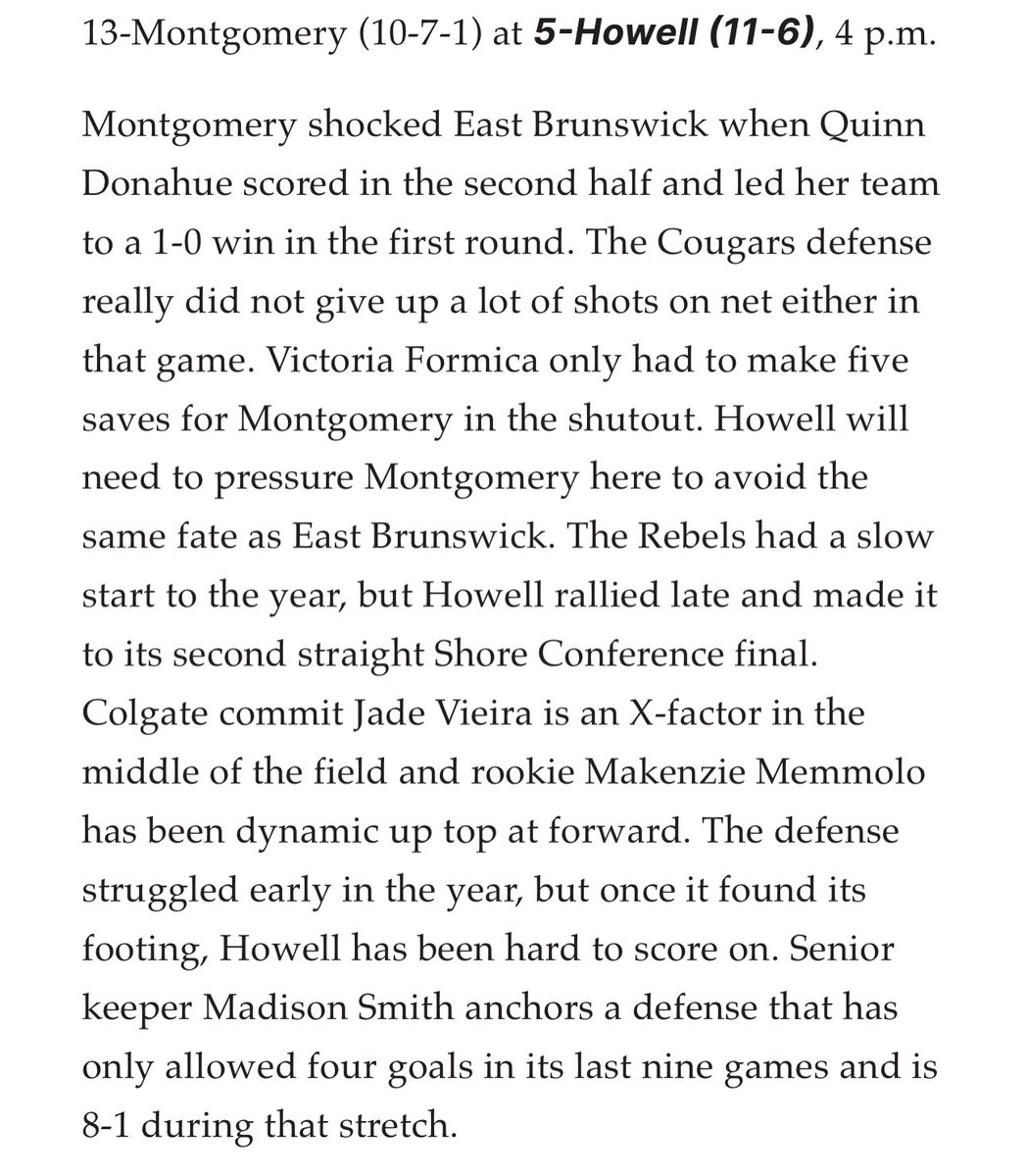 13-Montgomery (10-7-1) at 5-Howell (11-6), 4 p.m.

Montgomery shocked East Brunswick when Quinn Donahue scored in the second half and led her team to a 1-0 win in the first round. The Cougars defense really did not give up a lot of shots on net either in that game. Victoria Formica only had to make five saves for Montgomery in the shutout. Howell will need to pressure Montgomery here to avoid the same fate as East Brunswick. The Rebels had a slow start to the year, but Howell rallied late and made it to its second straight Shore Conference final. Colgate commit Jade Vieira is an X-factor in the middle of the field and rookie Makenzie Memmolo has been dynamic up top at forward. The defense struggled early in the year, but once it found its footing, Howell has been hard to score on. Senior keeper Madison Smith anchors a defense that has only allowed four goals in its last nine games and is 8-1 during that stretch.